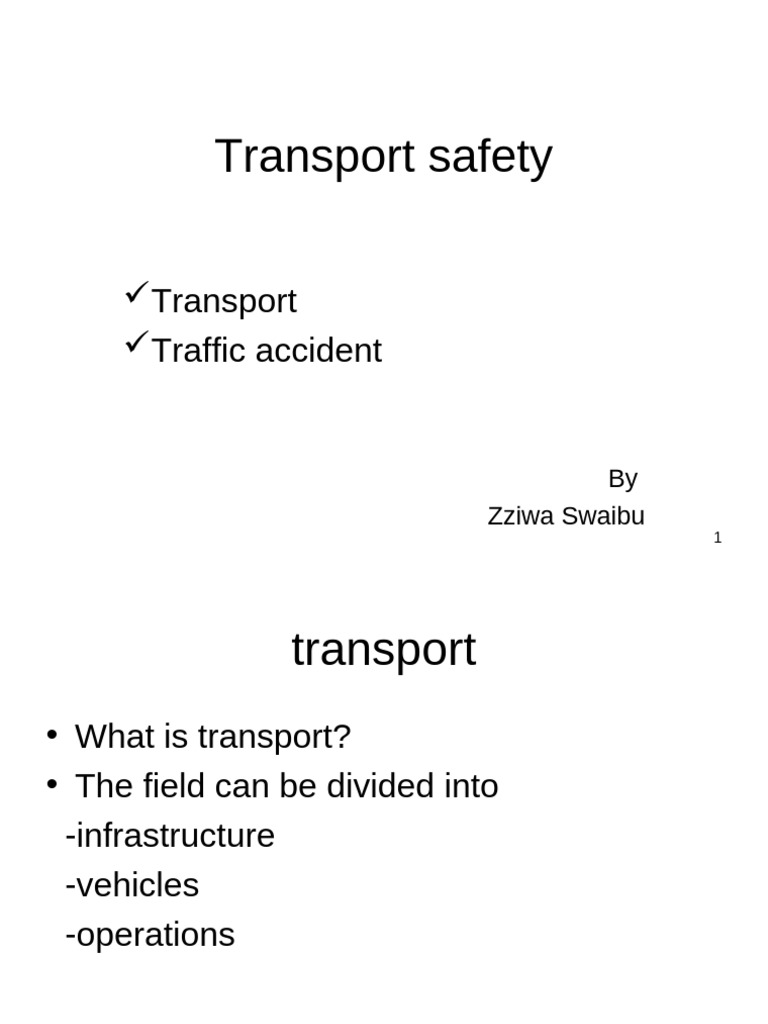 Transport safety

✓Transport
✓Traffic accident

By
Zziwa Swaibu

1

transport

• What is transport?
• The field can be divided into
-infrastructure
-vehicles
-operations